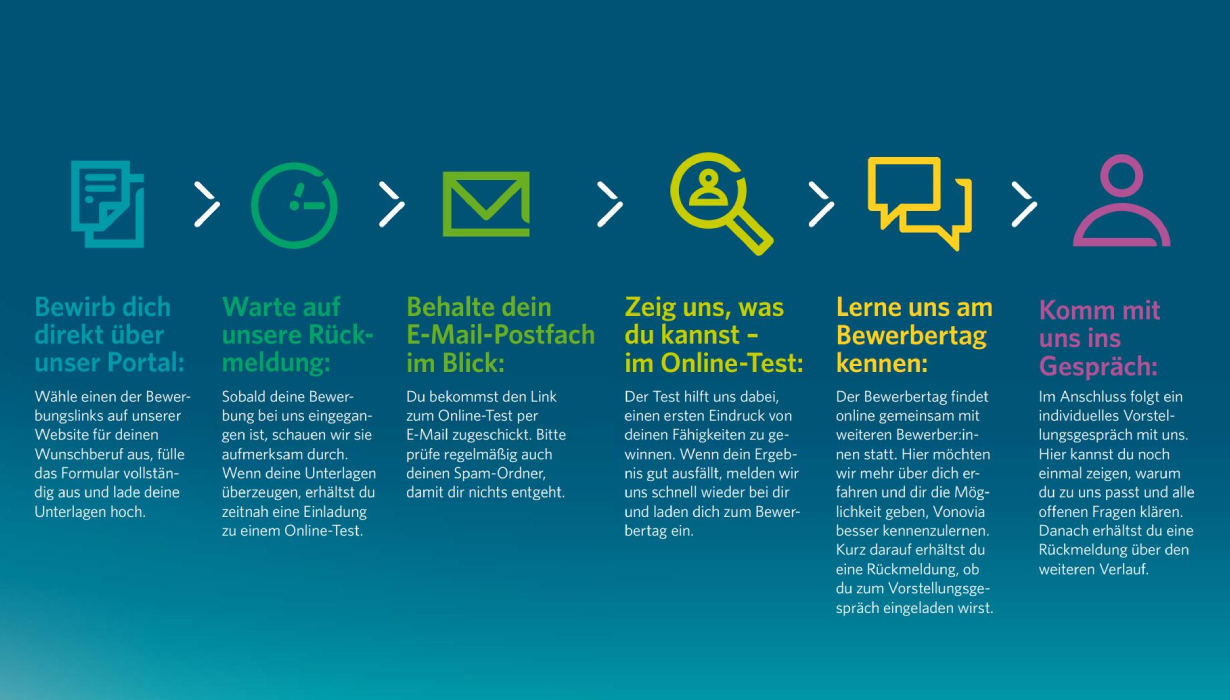 Bewirb dich direkt über unser Portal:

Wähle einen der Bewerbungslinks auf unserer Website für deinen Wunschberuf aus, fülle das Formular vollständig aus und lade deine Unterlagen hoch.

Warte auf unsere Rückmeldung:

Sobald deine Bewerbung bei uns eingegangen ist, schauen wir sie aufmerksam durch. Wenn deine Unterlagen überzeugen, erhältst du zeitnah eine Einladung zu einem Online-Test.

Behalte dein E-Mail-Postfach im Blick:

Du bekommst den Link zum Online-Test per E-Mail zugeschickt. Bitte prüfe regelmäßig auch deinen Spam-Ordner, damit dir nichts entgeht.

Zeig uns, was du kannst – im Online-Test:

Der Test hilft uns dabei, einen ersten Eindruck von deinen Fähigkeiten zu gewinnen. Wenn dein Ergebnis gut ausfällt, melden wir uns schnell wieder bei dir und laden dich zum Bewerbertag ein.

Lerne uns am Bewerbertag kennen:

Der Bewerbertag findet online gemeinsam mit weiteren Bewerber:innen statt. Hier möchten wir mehr über dich erfahren und dir die Möglichkeit geben, Vonovia besser kennenzulernen. Kurz darauf erhältst du eine Rückmeldung, ob du zum Vorstellungsgespräch eingeladen wirst.

Komm mit uns ins Gespräch:

Im Anschluss folgt ein individuelles Vorstellungsgespräch mit uns. Hier kannst du noch einmal zeigen, warum du zu uns passt und alle offenen Fragen klären. Danach erhältst du eine Rückmeldung über den weiteren Verlauf.